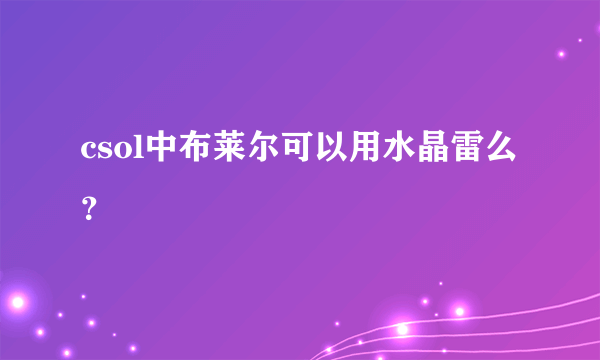 csol中布莱尔可以用水晶雷么？